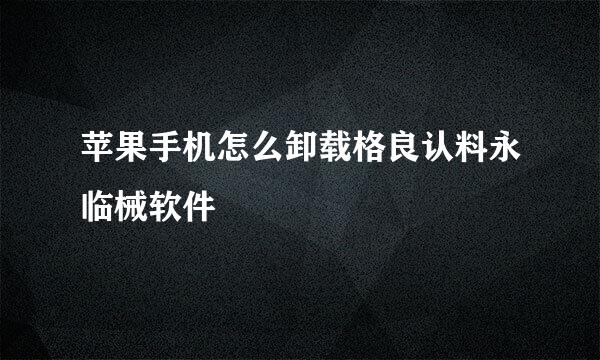 苹果手机怎么卸载格良认料永临械软件